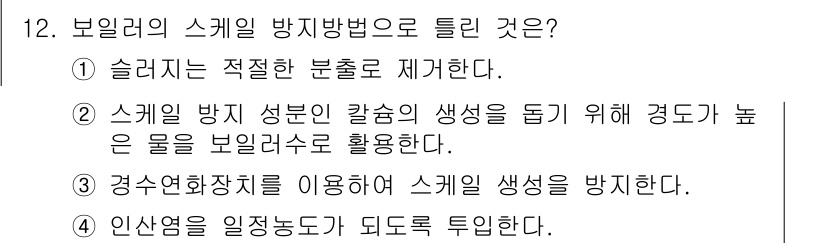 12. 보일러의 스케일 방지방법으로 틀린 것은?

① 슬러지는 적절한 분출로 제거한다.

② 스케일 방지 성분인 칼슘의 생성을 돕기 위해 경도가 높은 물을 보일러수로 활용한다.

③ 경수연화장치를 이용하여 스케일 생성을 방지한다.

④ 인산염을 일정농도가 되도록 투입한다.